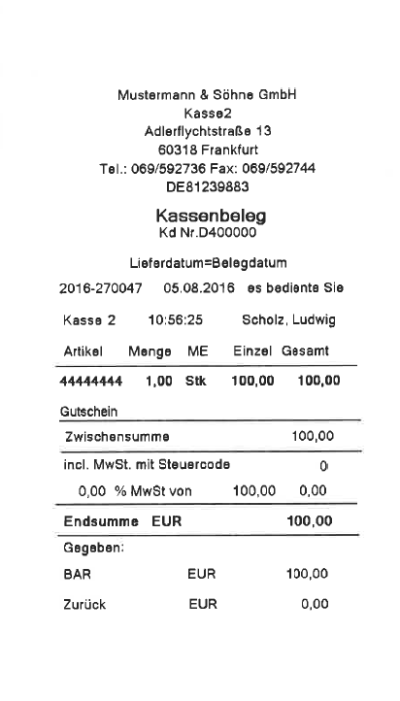 Mustermann & Söhne GmbH
Kasse2
Adlerflychtstraße 13
60318 Frankfurt
Tel.: 069/592736 Fax: 069/592744
DE81239883

Kassenbeleg
Kd Nr.D400000

Lieferdatum=Belegdatum

2016-270047 05.08.2016 es bediente Sie

Kasse 2 10:56:25 Scholz, Ludwig

| Artikel | Menge | ME | Einzel | Gesamt |
|---|---|---|---|---|
| 44444444 | 1,00 | Stk | 100,00 | 100,00 |

Gutschein

Zwischensumme 100,00

incl. MwSt. mit Steuercode 0

0,00 % MwSt von 100,00 0,00

Endsumme EUR 100,00

Gegeben:

BAR EUR 100,00

Zurück EUR 0,00